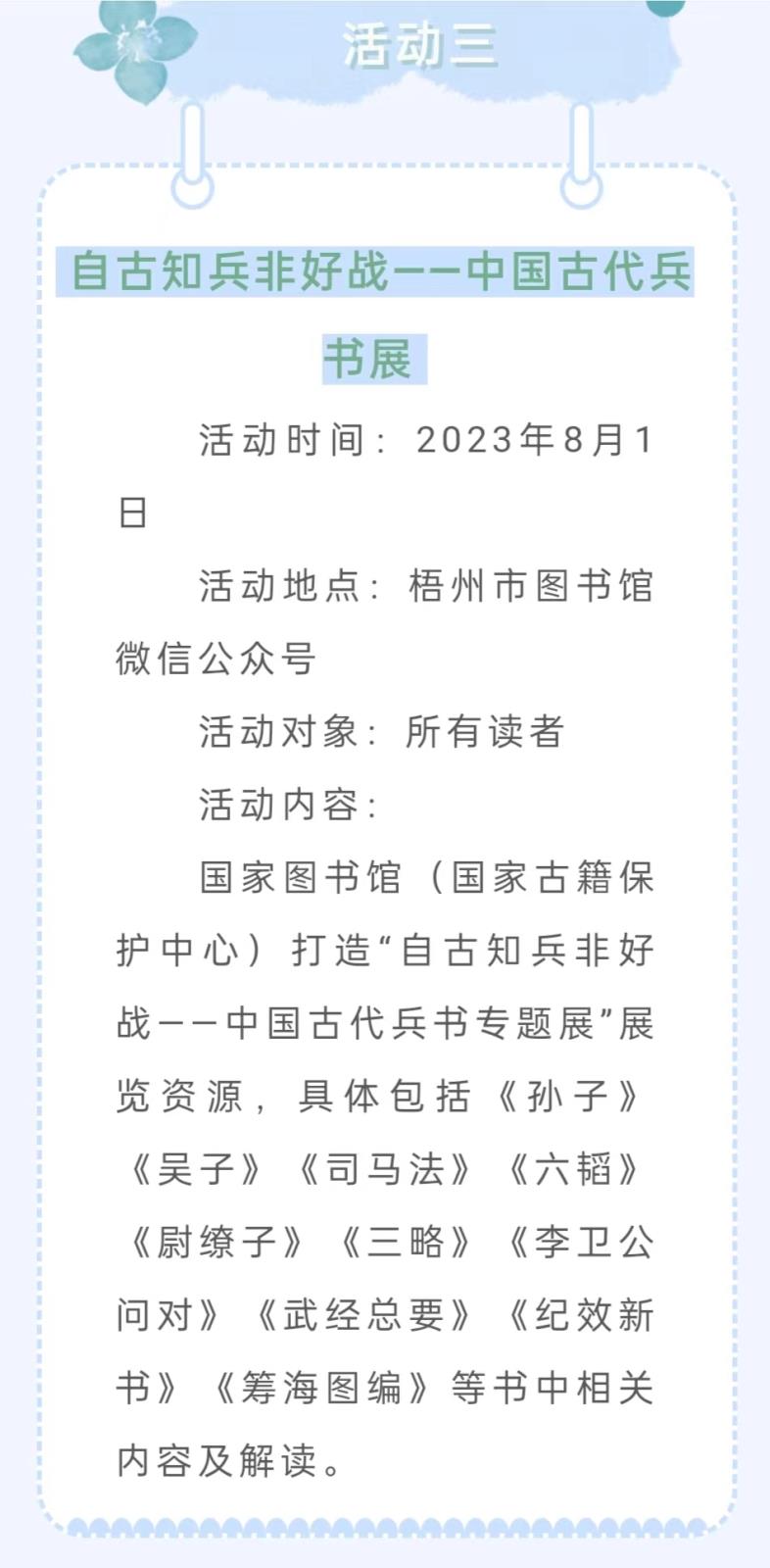 活动三

自古知兵非好战——中国古代兵书展

活动时间：2023年8月1日

活动地点：梧州市图书馆微信公众号

活动对象：所有读者

活动内容：

国家图书馆（国家古籍保护中心）打造“自古知兵非好战——中国古代兵书专题展”展览资源，具体包括《孙子》《吴子》《司马法》《六韬》《尉缭子》《三略》《李卫公问对》《武经总要》《纪效新书》《筹海图编》等书中相关内容及解读。